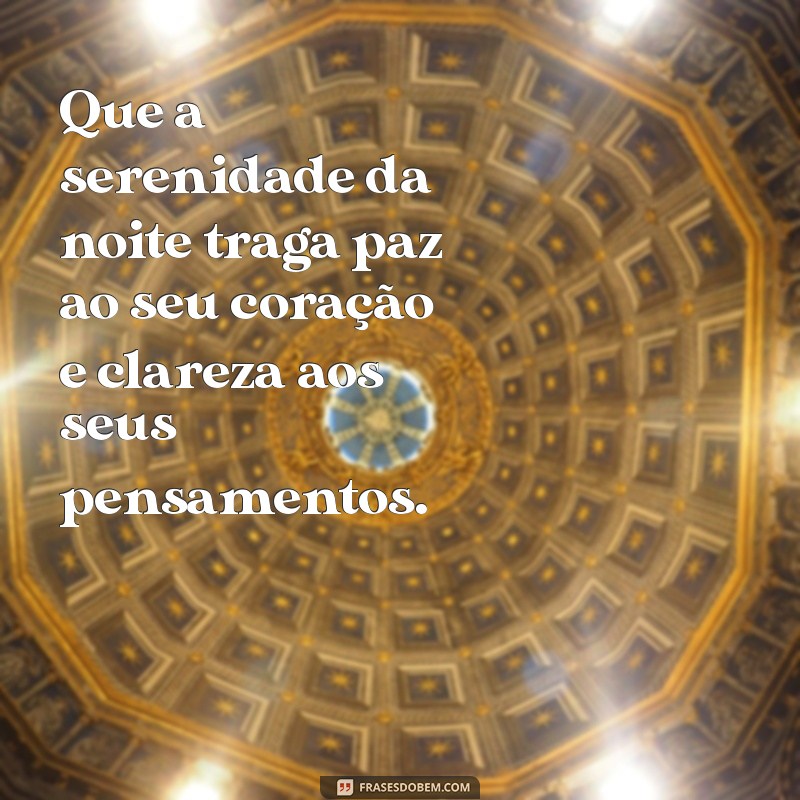 Que a serenidade da noite traga paz ao seu coração e clareza aos seus pensamentos.

FRASESDOBEM.COM